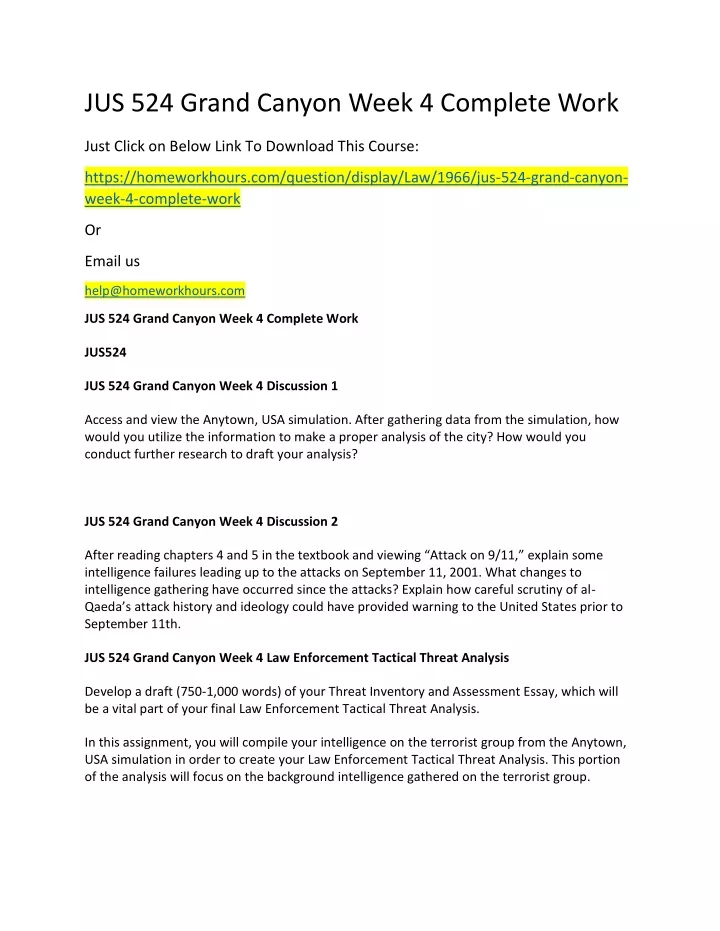 JUS 524 Grand Canyon Week 4 Complete Work

Just Click on Below Link To Download This Course:

https://homeworkhours.com/question/display/Law/1966/jus-524-grand-canyon-week-4-complete-work

Or

Email us

help@homeworkhours.com

JUS 524 Grand Canyon Week 4 Complete Work

JUS524

JUS 524 Grand Canyon Week 4 Discussion 1

Access and view the Anytown, USA simulation. After gathering data from the simulation, how would you utilize the information to make a proper analysis of the city? How would you conduct further research to draft your analysis?

JUS 524 Grand Canyon Week 4 Discussion 2

After reading chapters 4 and 5 in the textbook and viewing “Attack on 9/11,” explain some intelligence failures leading up to the attacks on September 11, 2001. What changes to intelligence gathering have occurred since the attacks? Explain how careful scrutiny of al-Qaeda’s attack history and ideology could have provided warning to the United States prior to September 11th.

JUS 524 Grand Canyon Week 4 Law Enforcement Tactical Threat Analysis

Develop a draft (750-1,000 words) of your Threat Inventory and Assessment Essay, which will be a vital part of your final Law Enforcement Tactical Threat Analysis.

In this assignment, you will compile your intelligence on the terrorist group from the Anytown, USA simulation in order to create your Law Enforcement Tactical Threat Analysis. This portion of the analysis will focus on the background intelligence gathered on the terrorist group.